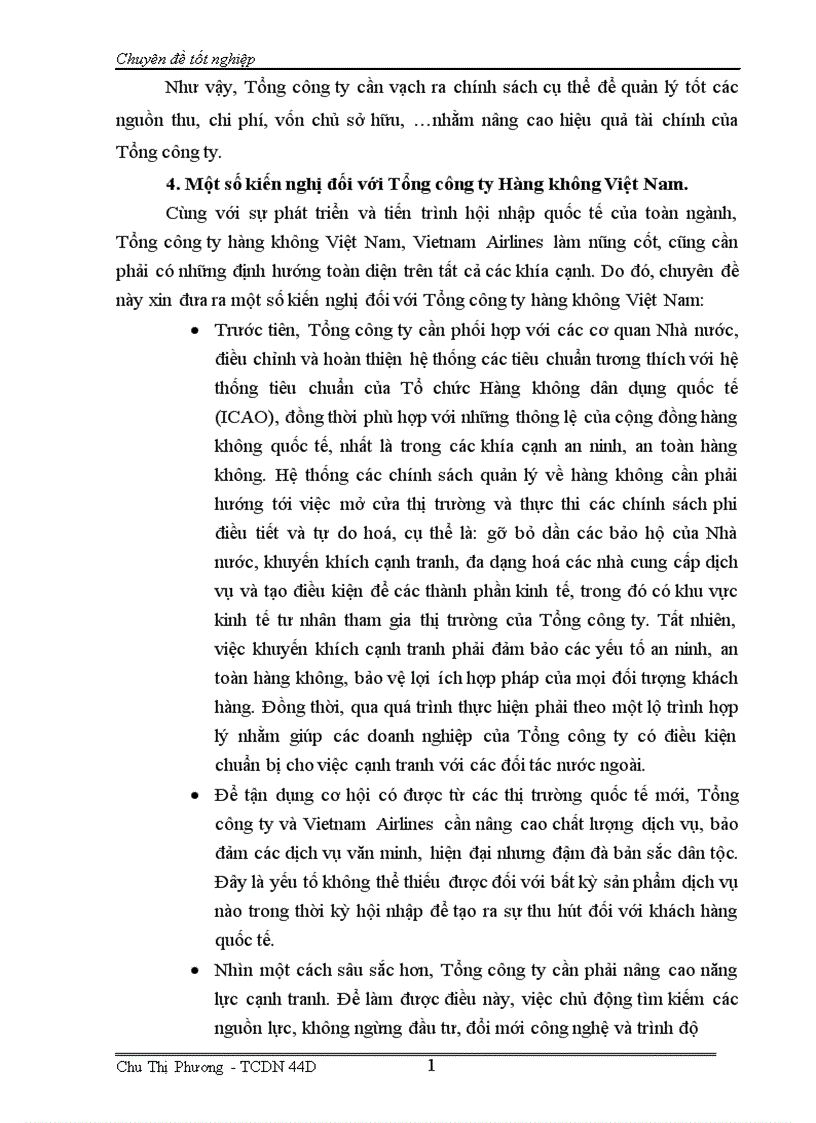 Chuyên đề tốt nghiệp

Như vậy, Tổng công ty cần vạch ra chính sách cụ thể để quản lý tốt các nguồn thu, chi phí, vốn chủ sở hữu, …nhằm nâng cao hiệu quả tài chính của Tổng công ty.

4. Một số kiến nghị đối với Tổng công ty Hàng không Việt Nam.

Cùng với sự phát triển và tiến trình hội nhập quốc tế của toàn ngành, Tổng công ty hàng không Việt Nam, Vietnam Airlines làm nũng cốt, cũng cần phải có những định hướng toàn diện trên tất cả các khía cạnh. Do đó, chuyên đề này xin đưa ra một số kiến nghị đối với Tổng công ty hàng không Việt Nam:

• Trước tiên, Tổng công ty cần phối hợp với các cơ quan Nhà nước, điều chỉnh và hoàn thiện hệ thống các tiêu chuẩn tương thích với hệ thống tiêu chuẩn của Tổ chức Hàng không dân dụng quốc tế (ICAO), đồng thời phù hợp với những thông lệ của cộng đồng hàng không quốc tế, nhất là trong các khía cạnh an ninh, an toàn hàng không. Hệ thống các chính sách quản lý về hàng không cần phải hướng tới việc mở cửa thị trường và thực thi các chính sách phi điều tiết và tự do hoá, cụ thể là: gỡ bỏ dần các bảo hộ của Nhà nước, khuyến khích cạnh tranh, đa dạng hoá các nhà cung cấp dịch vụ và tạo điều kiện để các thành phần kinh tế, trong đó có khu vực kinh tế tư nhân tham gia thị trường của Tổng công ty. Tất nhiên, việc khuyến khích cạnh tranh phải đảm bảo các yếu tố an ninh, an toàn hàng không, bảo vệ lợi ích hợp pháp của mọi đối tượng khách hàng. Đồng thời, qua quá trình thực hiện phải theo một lộ trình hợp lý nhằm giúp các doanh nghiệp của Tổng công ty có điều kiện chuẩn bị cho việc cạnh tranh với các đối tác nước ngoài.

• Để tận dụng cơ hội có được từ các thị trường quốc tế mới, Tổng công ty và Vietnam Airlines cần nâng cao chất lượng dịch vụ, bảo đảm các dịch vụ văn minh, hiện đại nhưng đậm đà bản sắc dân tộc. Đây là yếu tố không thể thiếu được đối với bất kỳ sản phẩm dịch vụ nào trong thời kỳ hội nhập để tạo ra sự thu hút đối với khách hàng quốc tế.

• Nhìn một cách sâu sắc hơn, Tổng công ty cần phải nâng cao năng lực cạnh tranh. Để làm được điều này, việc chủ động tìm kiếm các nguồn lực, không ngừng đầu tư, đổi mới công nghệ và trình độ

Chu Thị Phương - TCDN 44D 1